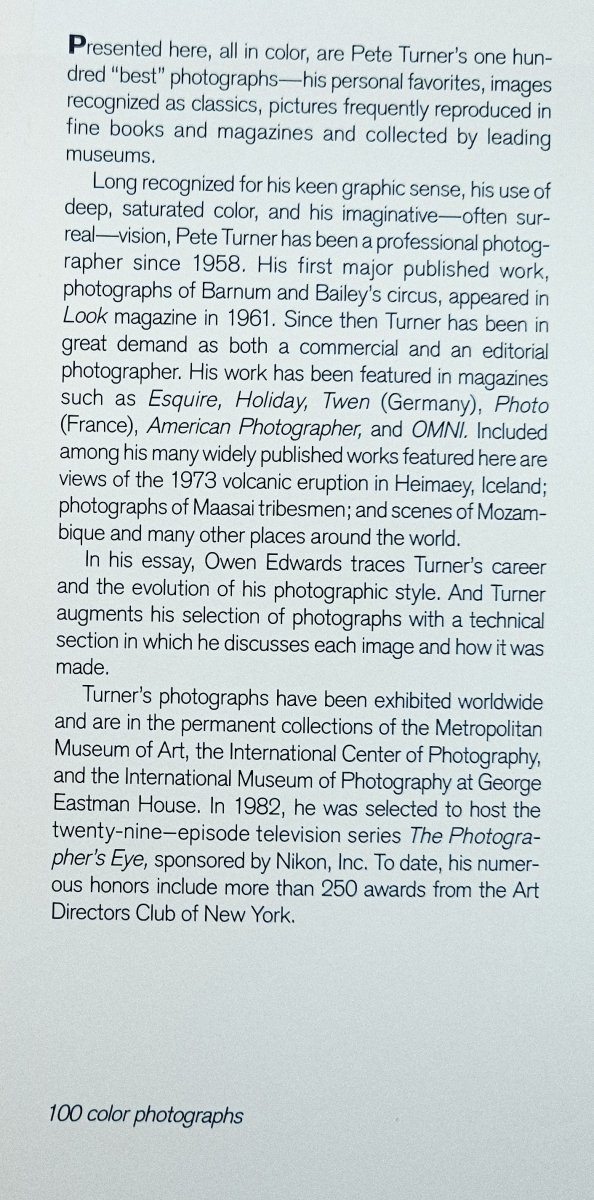 Presented here, all in color, are Pete Turner's one hundred "best" photographs—his personal favorites, images recognized as classics, pictures frequently reproduced in fine books and magazines and collected by leading museums.

Long recognized for his keen graphic sense, his use of deep, saturated color, and his imaginative—often surreal—vision, Pete Turner has been a professional photographer since 1958. His first major published work, photographs of Barnum and Bailey's circus, appeared in Look magazine in 1961. Since then Turner has been in great demand as both a commercial and an editorial photographer. His work has been featured in magazines such as Esquire, Holiday, Twen (Germany), Photo (France), American Photographer, and OMNI. Included among his many widely published works featured here are views of the 1973 volcanic eruption in Heimaey, Iceland; photographs of Maasai tribesmen; and scenes of Mozambique and many other places around the world.

In his essay, Owen Edwards traces Turner's career and the evolution of his photographic style. And Turner augments his selection of photographs with a technical section in which he discusses each image and how it was made.

Turner's photographs have been exhibited worldwide and are in the permanent collections of the Metropolitan Museum of Art, the International Center of Photography, and the International Museum of Photography at George Eastman House. In 1982, he was selected to host the twenty-nine–episode television series The Photographer's Eye, sponsored by Nikon, Inc. To date, his numerous honors include more than 250 awards from the Art Directors Club of New York.

100 color photographs